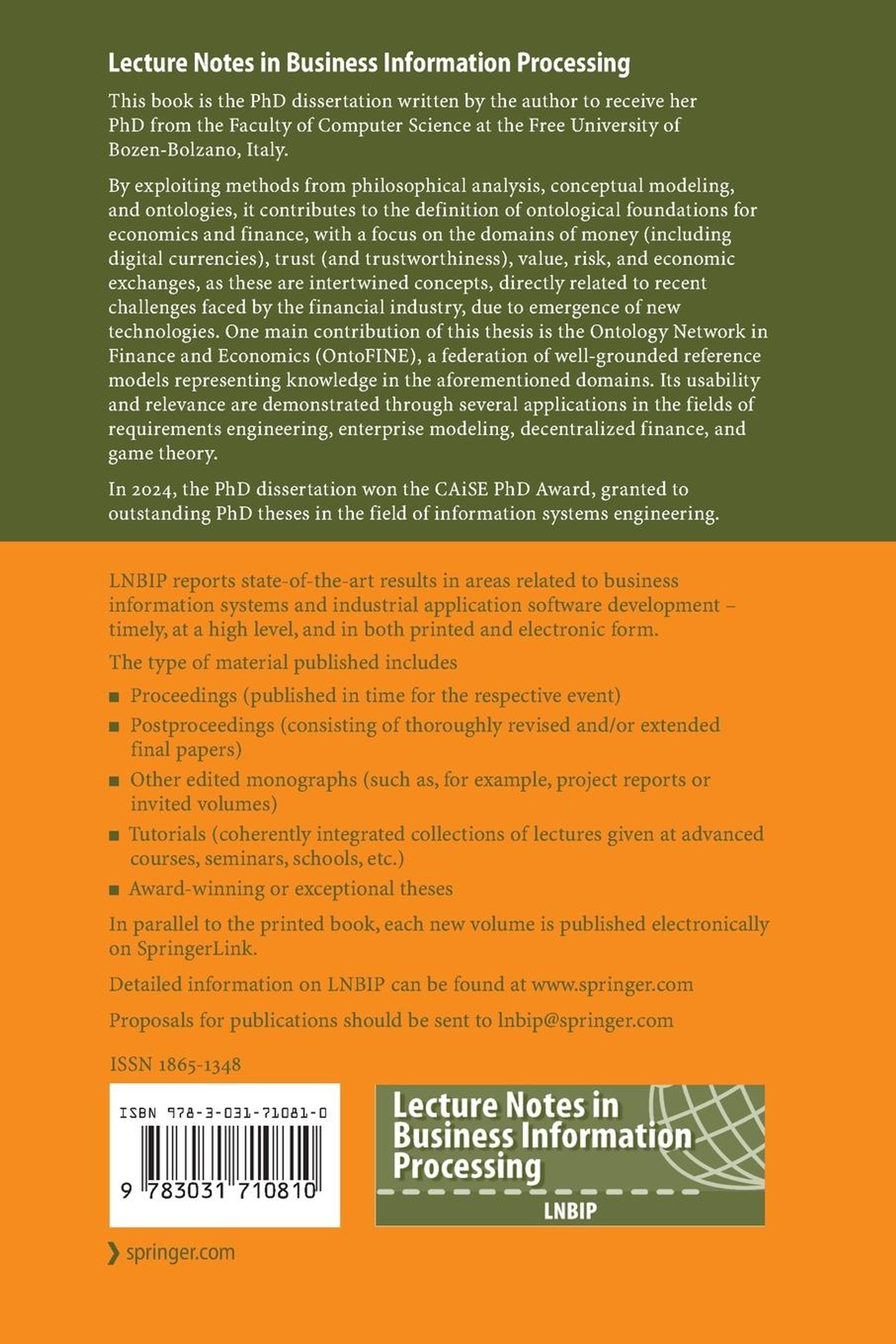 Lecture Notes in Business Information Processing

This book is the PhD dissertation written by the author to receive her PhD from the Faculty of Computer Science at the Free University of Bozen-Bolzano, Italy.

By exploiting methods from philosophical analysis, conceptual modeling, and ontologies, it contributes to the definition of ontological foundations for economics and finance, with a focus on the domains of money (including digital currencies), trust (and trustworthiness), value, risk, and economic exchanges, as these are intertwined concepts, directly related to recent challenges faced by the financial industry, due to emergence of new technologies. One main contribution of this thesis is the Ontology Network in Finance and Economics (OntoFINE), a federation of well-grounded reference models representing knowledge in the aforementioned domains. Its usability and relevance are demonstrated through several applications in the fields of requirements engineering, enterprise modeling, decentralized finance, and game theory.

In 2024, the PhD dissertation won the CAiSE PhD Award, granted to outstanding PhD theses in the field of information systems engineering.

LNBIP reports state-of-the-art results in areas related to business information systems and industrial application software development – timely, at a high level, and in both printed and electronic form.

The type of material published includes

■ Proceedings (published in time for the respective event)
■ Postproceedings (consisting of thoroughly revised and/or extended final papers)
■ Other edited monographs (such as, for example, project reports or invited volumes)
■ Tutorials (coherently integrated collections of lectures given at advanced courses, seminars, schools, etc.)
■ Award-winning or exceptional theses

In parallel to the printed book, each new volume is published electronically on SpringerLink.

Detailed information on LNBIP can be found at www.springer.com

Proposals for publications should be sent to lnbip@springer.com

ISSN 1865-1348

ISBN 978-3-031-71081-0

9 783031 710810

Lecture Notes in Business Information Processing

LNBIP

springer.com